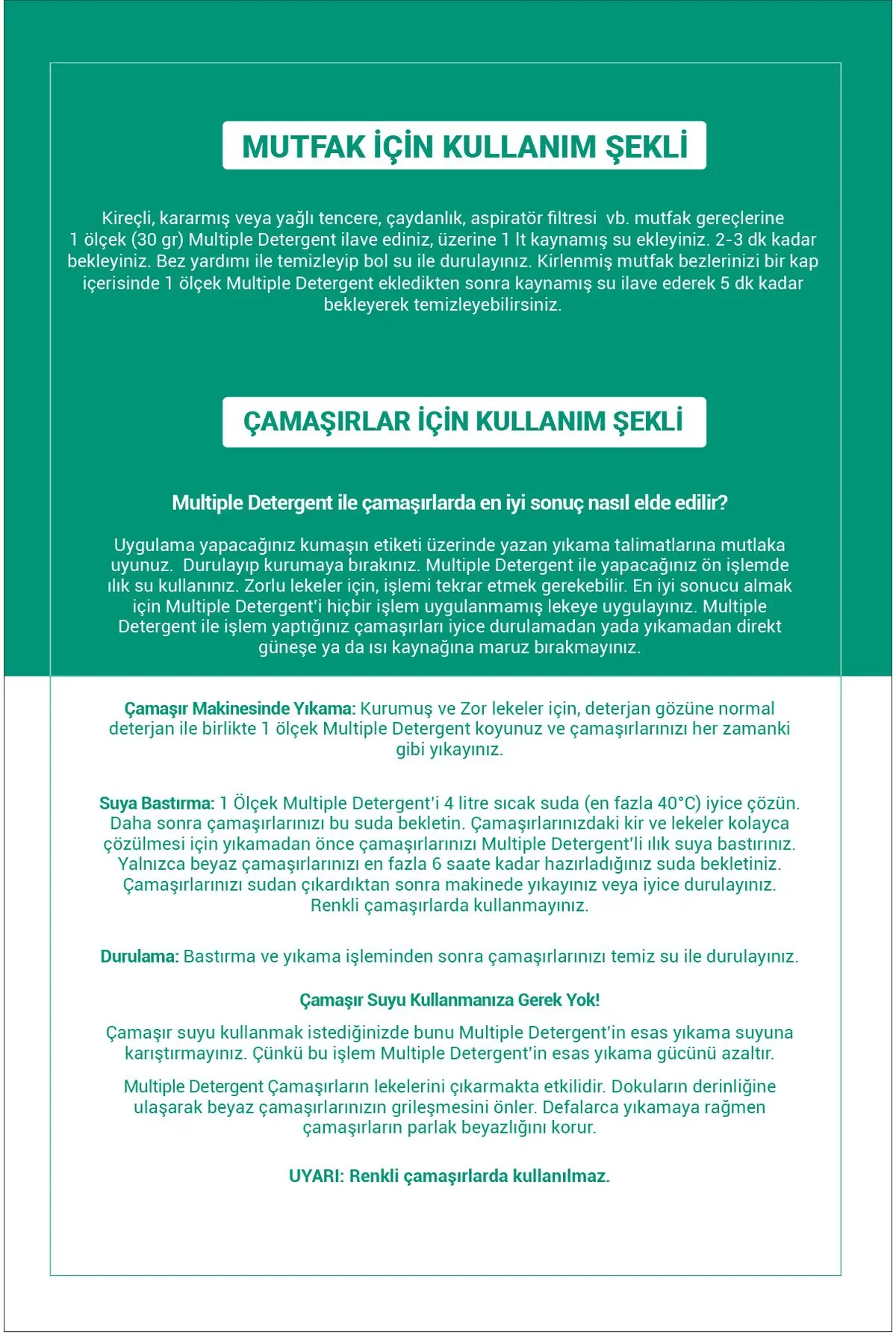 MUTFAK İÇİN KULLANIM ŞEKLİ

Kireçli, kararmış veya yağlı tencere, çaydanlık, aspiratör filtresi vb. mutfak gereçlerine 1 ölçek (30 gr) Multiple Detergent ilave ediniz, üzerine 1 lt kaynamış su ekleyiniz. 2-3 dk kadar bekleyiniz. Bez yardımı ile temizleyip bol su ile durulayınız. Kirlenmiş mutfak bezlerinizi bir kap içerisinde 1 ölçek Multiple Detergent ekledikten sonra kaynamış su ilave ederek 5 dk kadar bekleyerek temizleyebilirsiniz.

ÇAMAŞIRLAR İÇİN KULLANIM ŞEKLİ

Multiple Detergent ile çamaşırlarda en iyi sonuç nasıl elde edilir?

Uygulama yapacağınız kumaşın etiketi üzerinde yazan yıkama talimatlarına mutlaka uyunuz. Durulayıp kurumaya bırakınız. Multiple Detergent ile yapacağınız ön işlemde ılık su kullanınız. Zorlu lekeler için, işlemi tekrar etmek gerekebilir. En iyi sonucu almak için Multiple Detergent'i hiçbir işlem uygulanmamış lekeye uygulayınız. Multiple Detergent ile işlem yaptığınız çamaşırları iyice durulamadan yada yıkamadan direkt güneşe ya da ısı kaynağına maruz bırakmayınız.

Çamaşır Makinesinde Yıkama: Kurumuş ve Zor lekeler için, deterjan gözüne normal deterjan ile birlikte 1 ölçek Multiple Detergent koyunuz ve çamaşırlarınızı her zamanki gibi yıkayınız.

Suya Bastırma: 1 Ölçek Multiple Detergent'i 4 litre sıcak suda (en fazla 40°C) iyice çözün. Daha sonra çamaşırlarınızı bu suda bekletin. Çamaşırlarınızdaki kir ve lekeler kolayca çözülmesi için yıkamadan önce çamaşırlarınızı Multiple Detergent'li ılık suya bastırınız. Yalnızca beyaz çamaşırlarınızı en fazla 6 saate kadar hazırladığınız suda bekletiniz. Çamaşırlarınızı sudan çıkardıktan sonra makinede yıkayınız veya iyice durulayınız. Renkli çamaşırlarda kullanmayınız.

Durulama: Bastırma ve yıkama işleminden sonra çamaşırlarınızı temiz su ile durulayınız.

Çamaşır Suyu Kullanmanıza Gerek Yok!

Çamaşır suyu kullanmak istediğinizde bunu Multiple Detergent'in esas yıkama suyuna karıştırmayınız. Çünkü bu işlem Multiple Detergent'in esas yıkama gücünü azaltır.

Multiple Detergent Çamaşırların lekelerini çıkarmakta etkilidir. Dokuların derinliğine ulaşarak beyaz çamaşırlarınızın grileşmesini önler. Defalarca yıkamaya rağmen çamaşırların parlak beyazlığını korur.

UYARI: Renkli çamaşırlarda kullanılmaz.